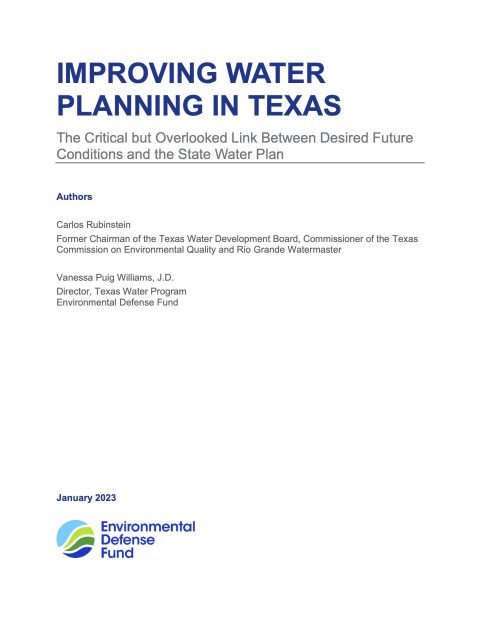 IMPROVING WATER PLANNING IN TEXAS

The Critical but Overlooked Link Between Desired Future Conditions and the State Water Plan

Authors

Carlos Rubinstein

Former Chairman of the Texas Water Development Board, Commissioner of the Texas Commission on Environmental Quality and Rio Grande Watermaster

Vanessa Puig Williams, J.D.

Director, Texas Water Program
Environmental Defense Fund

January 2023

Environmental Defense Fund